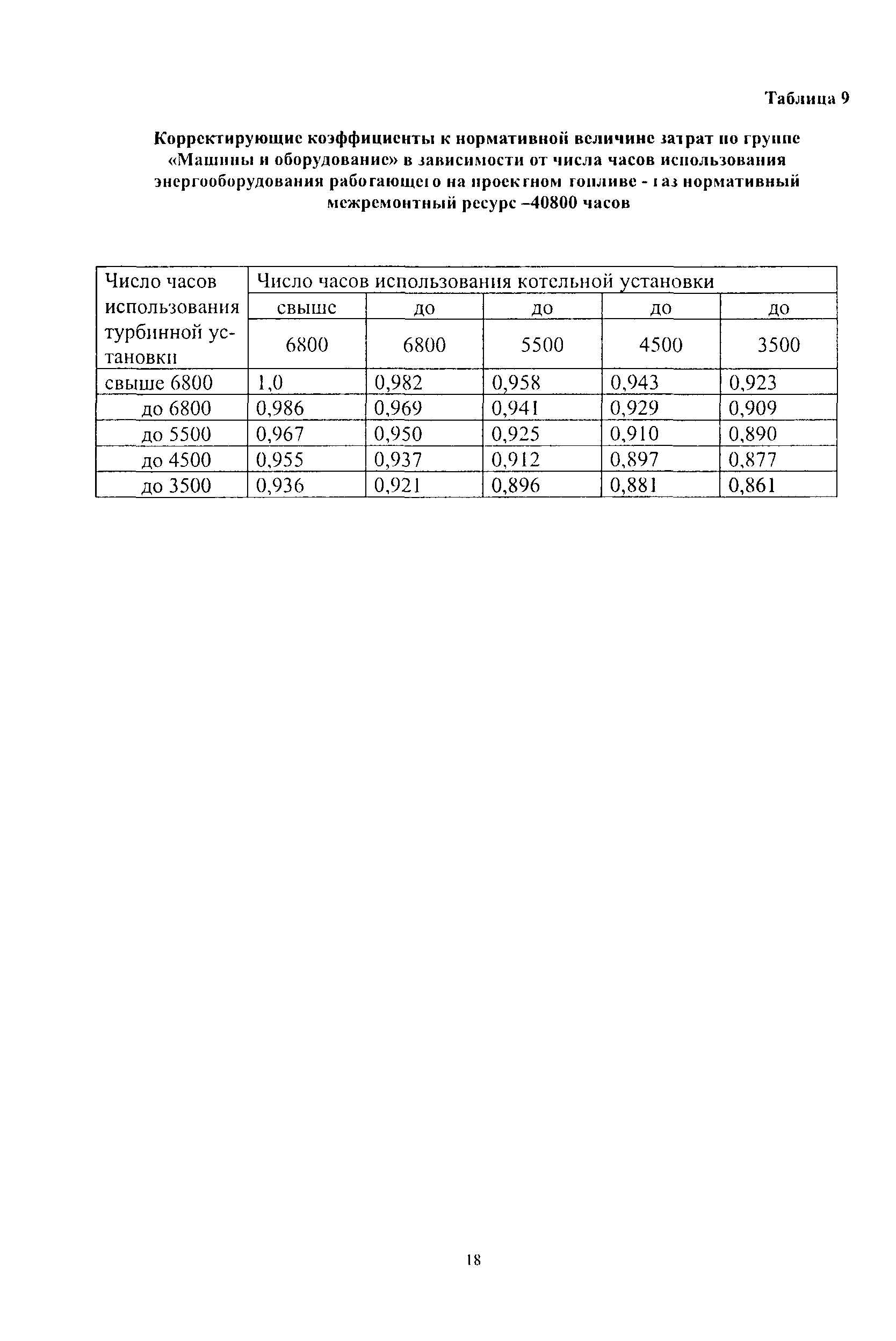 Таблица 9

Корректирующие коэффициенты к нормативной величине затрат по группе «Машины и оборудование» в зависимости от числа часов использования энергооборудования работающего на проектном топливе - газ нормативный межремонтный ресурс –40800 часов

| Число часов использования турбинной установки | Число часов использования котельной установки | | | | |
|---|---|---|---|---|---|
| | свыше 6800 | до 6800 | до 5500 | до 4500 | до 3500 |
| свыше 6800 | 1,0 | 0,982 | 0,958 | 0,943 | 0,923 |
| до 6800 | 0,986 | 0,969 | 0,941 | 0,929 | 0,909 |
| до 5500 | 0,967 | 0,950 | 0,925 | 0,910 | 0,890 |
| до 4500 | 0,955 | 0,937 | 0,912 | 0,897 | 0,877 |
| до 3500 | 0,936 | 0,921 | 0,896 | 0,881 | 0,861 |

18